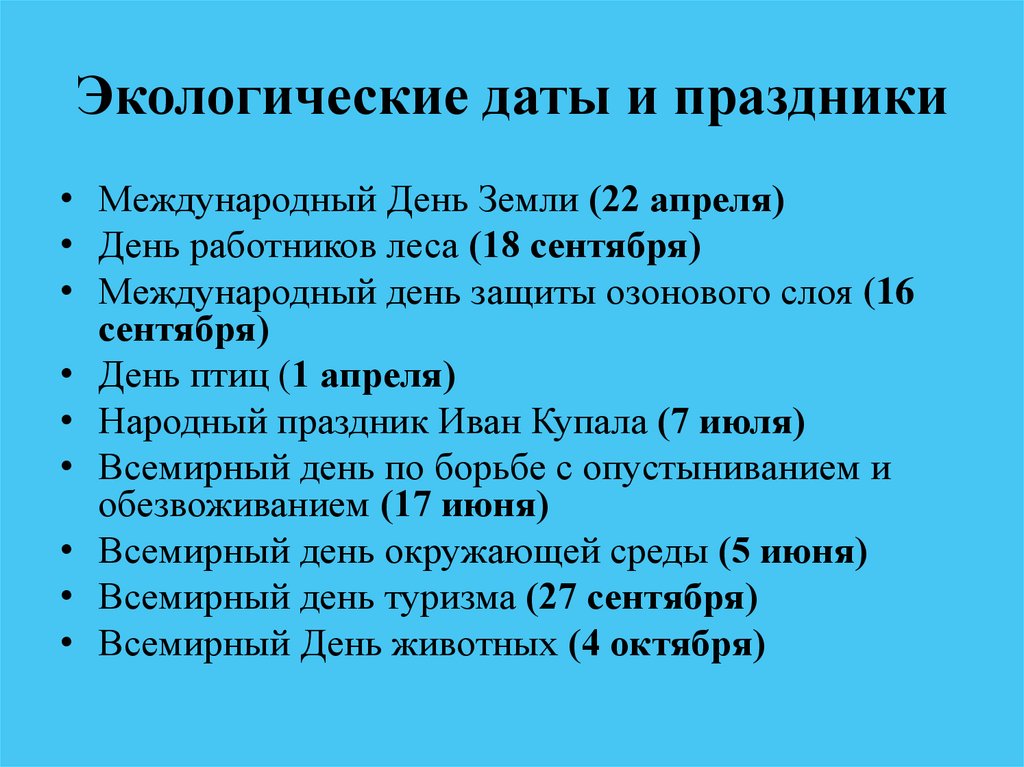 Экологические даты и праздники

• Международный День Земли (22 апреля)
• День работников леса (18 сентября)
• Международный день защиты озонового слоя (16 сентября)
• День птиц (1 апреля)
• Народный праздник Иван Купала (7 июля)
• Всемирный день по борьбе с опустыниванием и обезвоживанием (17 июня)
• Всемирный день окружающей среды (5 июня)
• Всемирный день туризма (27 сентября)
• Всемирный День животных (4 октября)